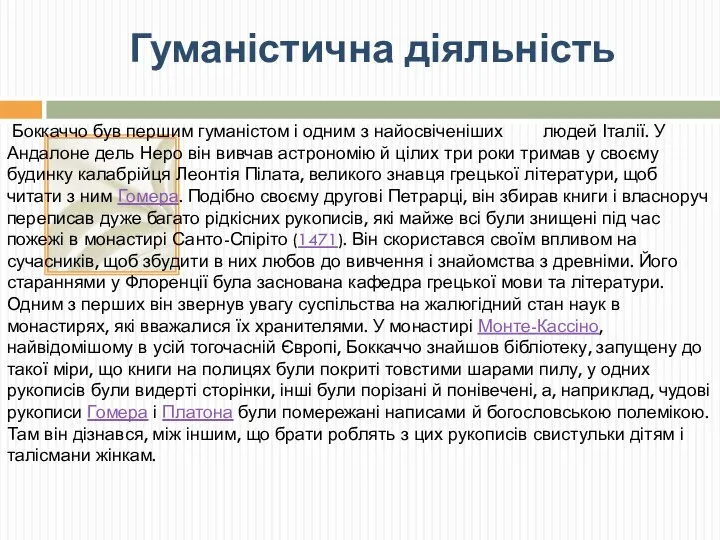 Гуманістична діяльність

Боккаччо був першим гуманістом і одним з найосвіченіших людей Італії. У Андалоне дель Неро він вивчав астрономію й цілих три роки тримав у своєму будинку калабрійця Леонтія Пілата, великого знавця грецької літератури, щоб читати з ним Гомера. Подібно своєму другові Петрарці, він збирав книги і власноруч переписав дуже багато рідкісних рукописів, які майже всі були знищені під час пожежі в монастирі Санто-Спіріто (1471). Він скористався своїм впливом на сучасників, щоб збудити в них любов до вивчення і знайомства з древніми. Його стараннями у Флоренції була заснована кафедра грецької мови та літератури. Одним з перших він звернув увагу суспільства на жалюгідний стан наук в монастирях, які вважалися їх хранителями. У монастирі Монте-Кассіно, найвідомішому в усій тогочасній Європі, Боккаччо знайшов бібліотеку, запущену до такої міри, що книги на полицях були покриті товстими шарами пилу, у одних рукописів були видерті сторінки, інші були порізані й понівечені, а, наприклад, чудові рукописи Гомера і Платона були помережані написами й богословською полемікою. Там він дізнався, між іншим, що брати роблять з цих рукописів свистульки дітям і талісмани жінкам.